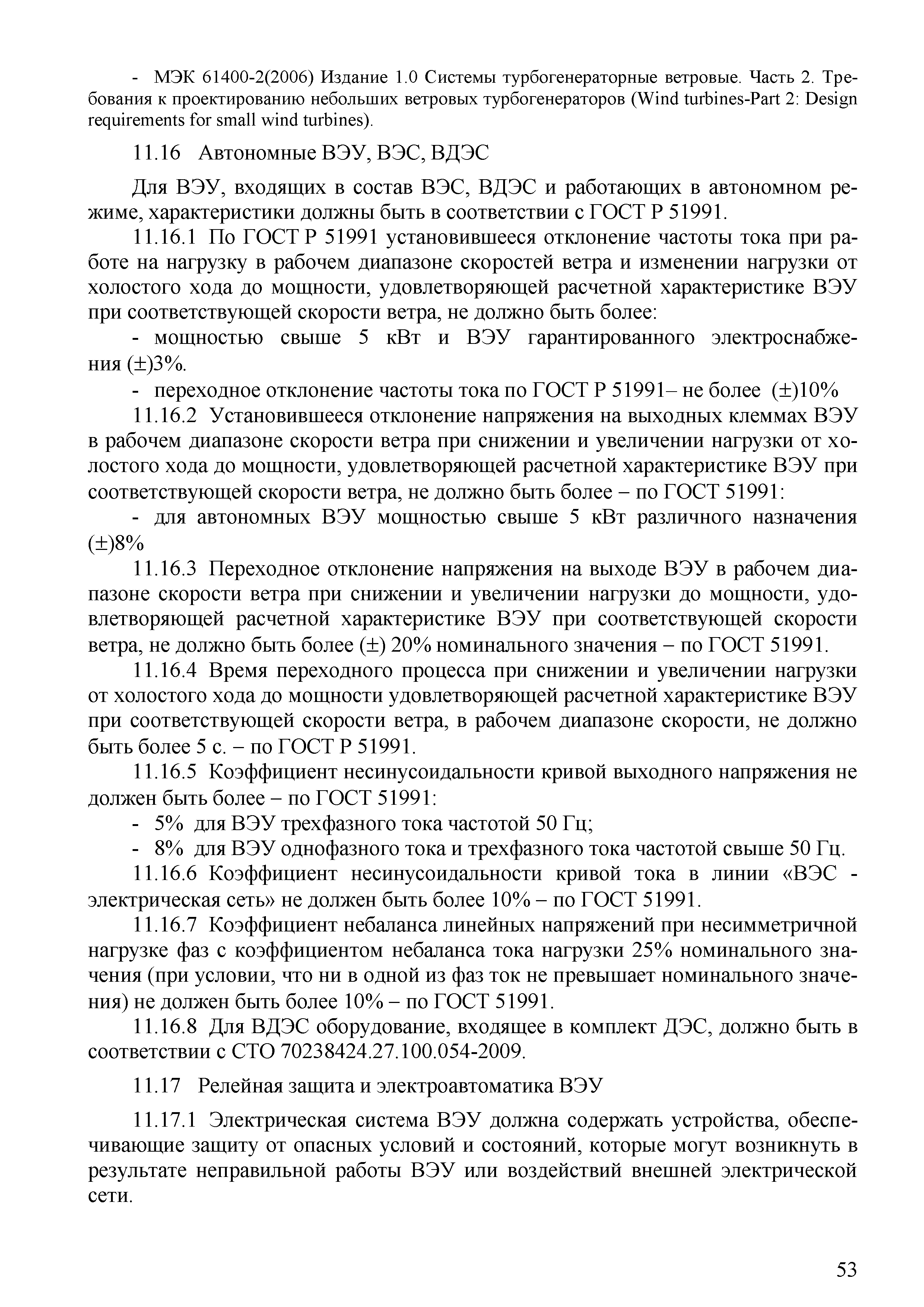 - МЭК 61400-2(2006) Издание 1.0 Системы турбогенераторные ветровые. Часть 2. Требования к проектированию небольших ветровых турбогенераторов (Wind turbines-Part 2: Design requirements for small wind turbines).

11.16 Автономные ВЭУ, ВЭС, ВДЭС

Для ВЭУ, входящих в состав ВЭС, ВДЭС и работающих в автономном режиме, характеристики должны быть в соответствии с ГОСТ Р 51991.

11.16.1 По ГОСТ Р 51991 установившееся отклонение частоты тока при работе на нагрузку в рабочем диапазоне скоростей ветра и изменении нагрузки от холостого хода до мощности, удовлетворяющей расчетной характеристике ВЭУ при соответствующей скорости ветра, не должно быть более:

- мощностью свыше 5 кВт и ВЭУ гарантированного электроснабжения (±)3%.

- переходное отклонение частоты тока по ГОСТ Р 51991– не более (±)10%

11.16.2 Установившееся отклонение напряжения на выходных клеммах ВЭУ в рабочем диапазоне скорости ветра при снижении и увеличении нагрузки от холостого хода до мощности, удовлетворяющей расчетной характеристике ВЭУ при соответствующей скорости ветра, не должно быть более – по ГОСТ 51991:

- для автономных ВЭУ мощностью свыше 5 кВт различного назначения (±)8%

11.16.3 Переходное отклонение напряжения на выходе ВЭУ в рабочем диапазоне скорости ветра при снижении и увеличении нагрузки до мощности, удовлетворяющей расчетной характеристике ВЭУ при соответствующей скорости ветра, не должно быть более (±) 20% номинального значения – по ГОСТ 51991.

11.16.4 Время переходного процесса при снижении и увеличении нагрузки от холостого хода до мощности удовлетворяющей расчетной характеристике ВЭУ при соответствующей скорости ветра, в рабочем диапазоне скорости, не должно быть более 5 с. – по ГОСТ Р 51991.

11.16.5 Коэффициент несинусоидальности кривой выходного напряжения не должен быть более – по ГОСТ 51991:

- 5% для ВЭУ трехфазного тока частотой 50 Гц;

- 8% для ВЭУ однофазного тока и трехфазного тока частотой свыше 50 Гц.

11.16.6 Коэффициент несинусоидальности кривой тока в линии «ВЭС - электрическая сеть» не должен быть более 10% – по ГОСТ 51991.

11.16.7 Коэффициент небаланса линейных напряжений при несимметричной нагрузке фаз с коэффициентом небаланса тока нагрузки 25% номинального значения (при условии, что ни в одной из фаз ток не превышает номинального значения) не должен быть более 10% – по ГОСТ 51991.

11.16.8 Для ВДЭС оборудование, входящее в комплект ДЭС, должно быть в соответствии с СТО 70238424.27.100.054-2009.

11.17 Релейная защита и электроавтоматика ВЭУ

11.17.1 Электрическая система ВЭУ должна содержать устройства, обеспечивающие защиту от опасных условий и состояний, которые могут возникнуть в результате неправильной работы ВЭУ или воздействий внешней электрической сети.

53